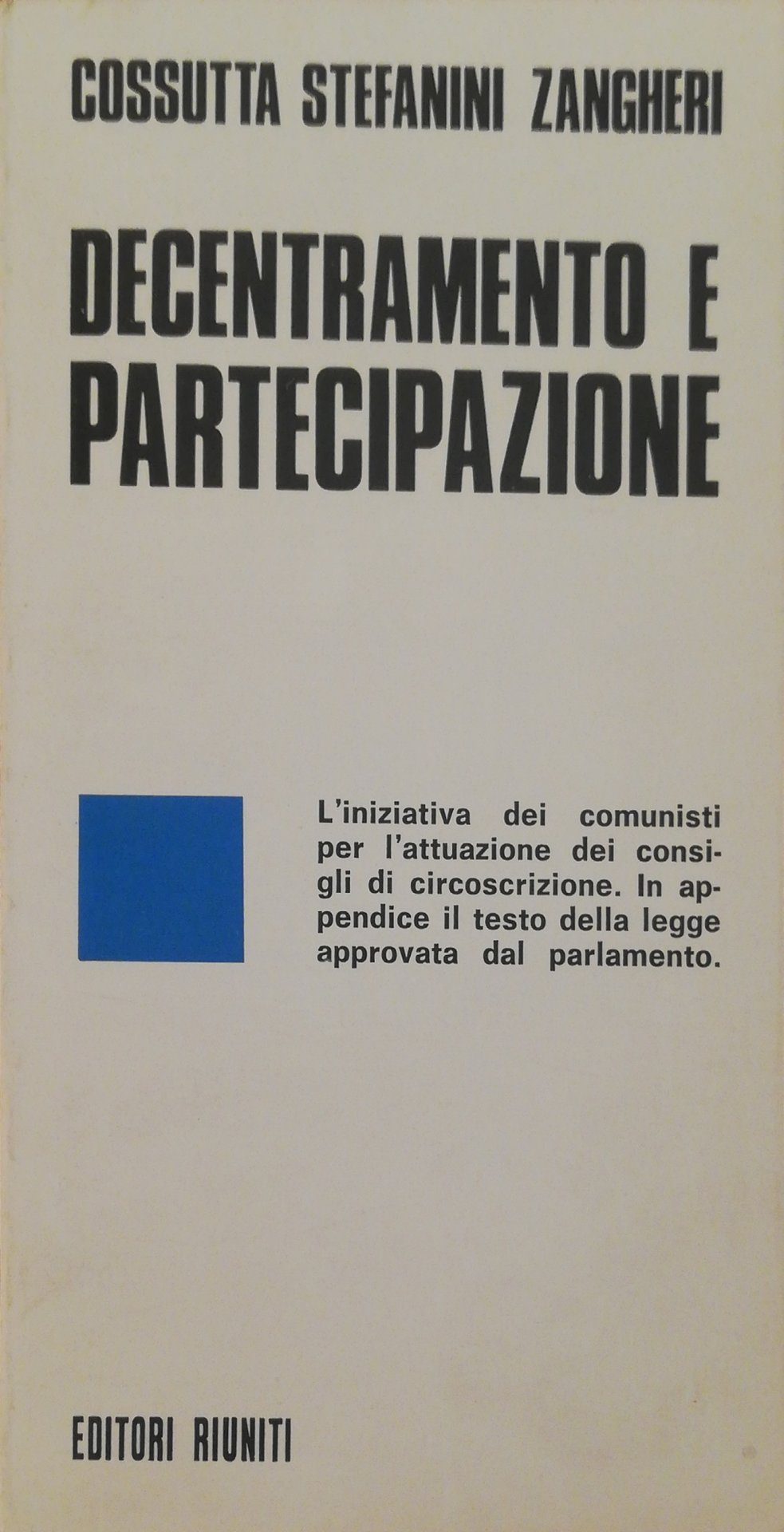 COSSUTTA STEFANINI ZANGHERI

DECENTRAMENTO E PARTECIPAZIONE

L'iniziativa dei comunisti per l'attuazione dei consigli di circoscrizione. In appendice il testo della legge approvata dal parlamento.

EDITORI RIUNITI